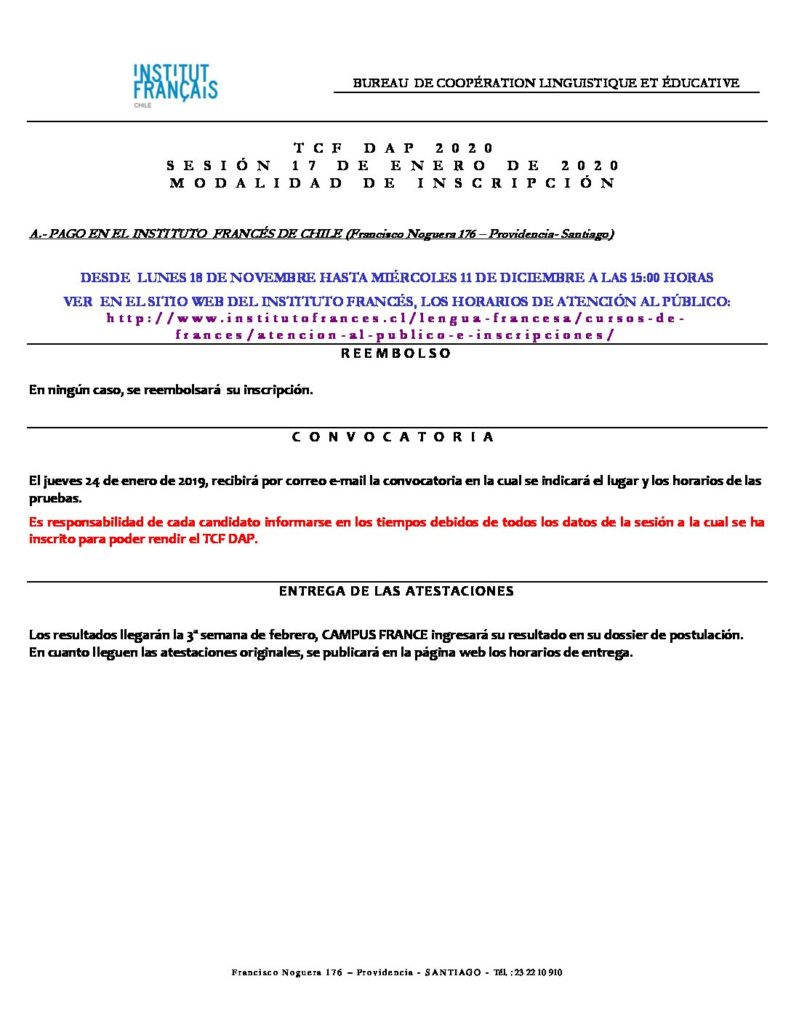 INSTITUT FRANÇAIS CHILE

BUREAU DE COOPÉRATION LINGUISTIQUE ET ÉDUCATIVE

TCF DAP 2020
SESIÓN 17 DE ENERO DE 2020
MODALIDAD DE INSCRIPCIÓN

A.- PAGO EN EL INSTITUTO FRANCÉS DE CHILE (Francisco Noguera 176 – Providencia- Santiago)

DESDE LUNES 18 DE NOVEMBRE HASTA MIÉRCOLES 11 DE DICIEMBRE A LAS 15:00 HORAS

VER EN EL SITIO WEB DEL INSTITUTO FRANCÉS, LOS HORARIOS DE ATENCIÓN AL PÚBLICO: http://www.institutofrances.cl/lengua-francesa/cursos-de-frances/atencion-al-publico-e-inscripciones/

REEMBOLSO

En ningún caso, se reembolsará su inscripción.

CONVOCATORIA

El jueves 24 de enero de 2019, recibirá por correo e-mail la convocatoria en la cual se indicará el lugar y los horarios de las pruebas.

Es responsabilidad de cada candidato informarse en los tiempos debidos de todos los datos de la sesión a la cual se ha inscrito para poder rendir el TCF DAP.

ENTREGA DE LAS ATESTACIONES

Los resultados llegarán la 3ª semana de febrero, CAMPUS FRANCE ingresará su resultado en su dossier de postulación. En cuanto lleguen las atestaciones originales, se publicará en la página web los horarios de entrega.

Francisco Noguera 176 – Providencia - SANTIAGO - Tél. : 23 22 10 910